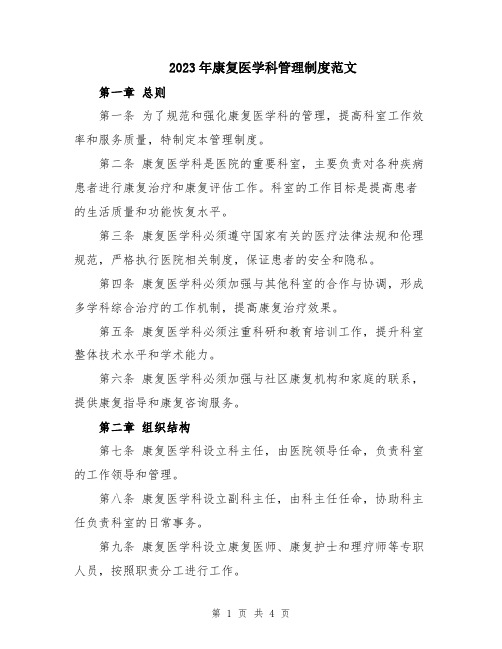 2023年康复医学科管理制度范文

第一章 总则

第一条 为了规范和强化康复医学科的管理，提高科室工作效率和服务质量，特制定本管理制度。

第二条 康复医学科是医院的重要科室，主要负责对各种疾病患者进行康复治疗和康复评估工作。科室的工作目标是提高患者的生活质量和功能恢复水平。

第三条 康复医学科必须遵守国家有关的医疗法律法规和伦理规范，严格执行医院相关制度，保证患者的安全和隐私。

第四条 康复医学科必须加强与其他科室的合作与协调，形成多学科综合治疗的工作机制，提高康复治疗效果。

第五条 康复医学科必须注重科研和教育培训工作，提升科室整体技术水平和学术能力。

第六条 康复医学科必须加强与社区康复机构和家庭的联系，提供康复指导和康复咨询服务。

第二章 组织结构

第七条 康复医学科设立科主任，由医院领导任命，负责科室的工作领导和管理。

第八条 康复医学科设立副科主任，由科主任任命，协助科主任负责科室的日常事务。

第九条 康复医学科设立康复医师、康复护士和理疗师等专职人员，按照职责分工进行工作。

第 1 页 共 4 页